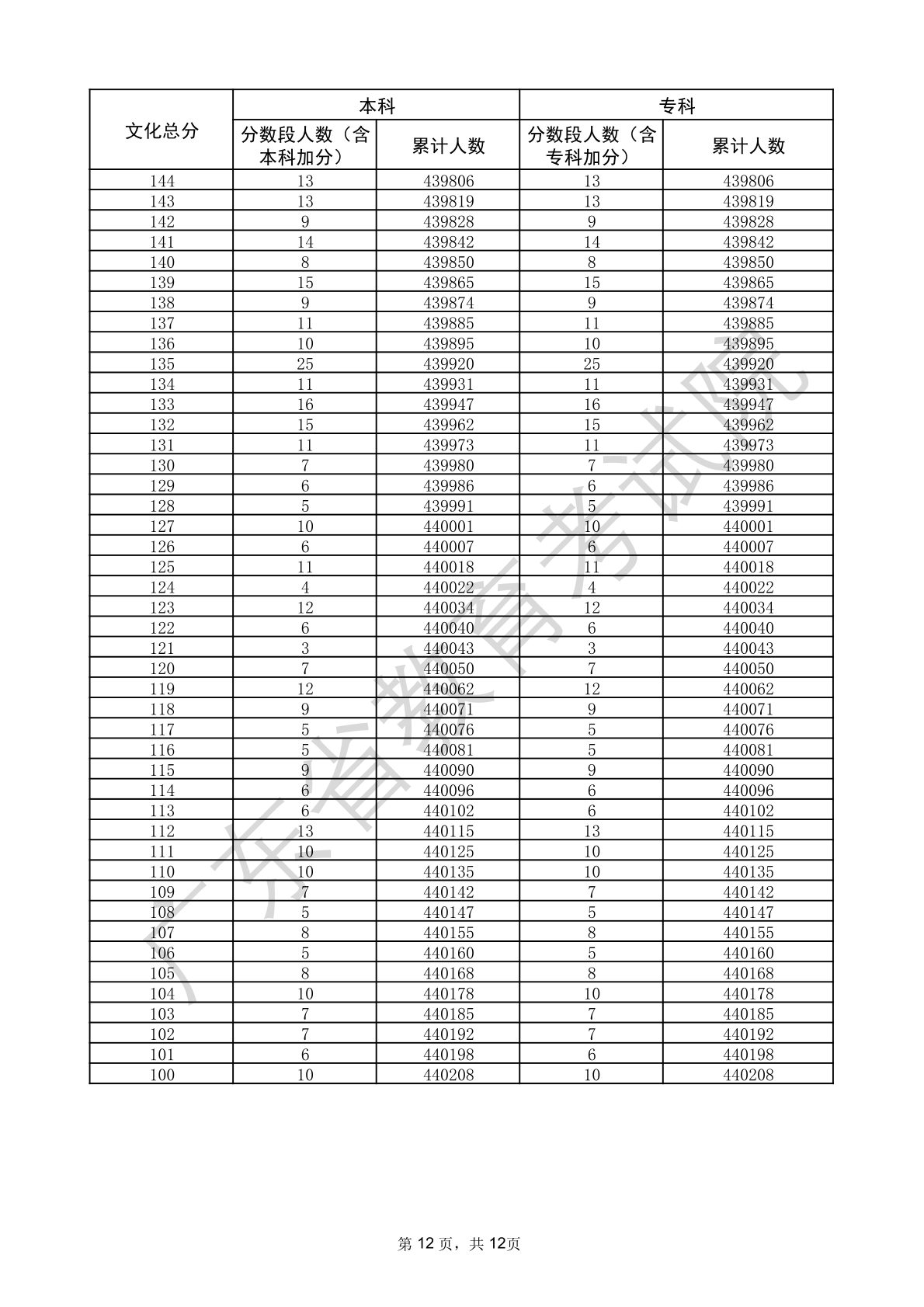 | 文化总分 | 本科 |  | 专科 |  |
|---|---|---|---|---|
|  | 分数段人数（含本科加分） | 累计人数 | 分数段人数（含专科加分） | 累计人数 |
| 144 | 13 | 439806 | 13 | 439806 |
| 143 | 13 | 439819 | 13 | 439819 |
| 142 | 9 | 439828 | 9 | 439828 |
| 141 | 14 | 439842 | 14 | 439842 |
| 140 | 8 | 439850 | 8 | 439850 |
| 139 | 15 | 439865 | 15 | 439865 |
| 138 | 9 | 439874 | 9 | 439874 |
| 137 | 11 | 439885 | 11 | 439885 |
| 136 | 10 | 439895 | 10 | 439895 |
| 135 | 25 | 439920 | 25 | 439920 |
| 134 | 11 | 439931 | 11 | 439931 |
| 133 | 16 | 439947 | 16 | 439947 |
| 132 | 15 | 439962 | 15 | 439962 |
| 131 | 11 | 439973 | 11 | 439973 |
| 130 | 7 | 439980 | 7 | 439980 |
| 129 | 6 | 439986 | 6 | 439986 |
| 128 | 5 | 439991 | 5 | 439991 |
| 127 | 10 | 440001 | 10 | 440001 |
| 126 | 6 | 440007 | 6 | 440007 |
| 125 | 11 | 440018 | 11 | 440018 |
| 124 | 4 | 440022 | 4 | 440022 |
| 123 | 12 | 440034 | 12 | 440034 |
| 122 | 6 | 440040 | 6 | 440040 |
| 121 | 3 | 440043 | 3 | 440043 |
| 120 | 7 | 440050 | 7 | 440050 |
| 119 | 12 | 440062 | 12 | 440062 |
| 118 | 9 | 440071 | 9 | 440071 |
| 117 | 5 | 440076 | 5 | 440076 |
| 116 | 5 | 440081 | 5 | 440081 |
| 115 | 9 | 440090 | 9 | 440090 |
| 114 | 6 | 440096 | 6 | 440096 |
| 113 | 6 | 440102 | 6 | 440102 |
| 112 | 13 | 440115 | 13 | 440115 |
| 111 | 10 | 440125 | 10 | 440125 |
| 110 | 10 | 440135 | 10 | 440135 |
| 109 | 7 | 440142 | 7 | 440142 |
| 108 | 5 | 440147 | 5 | 440147 |
| 107 | 8 | 440155 | 8 | 440155 |
| 106 | 5 | 440160 | 5 | 440160 |
| 105 | 8 | 440168 | 8 | 440168 |
| 104 | 10 | 440178 | 10 | 440178 |
| 103 | 7 | 440185 | 7 | 440185 |
| 102 | 7 | 440192 | 7 | 440192 |
| 101 | 6 | 440198 | 6 | 440198 |
| 100 | 10 | 440208 | 10 | 440208 |

广东省教育考试院

第 12 页，共 12页